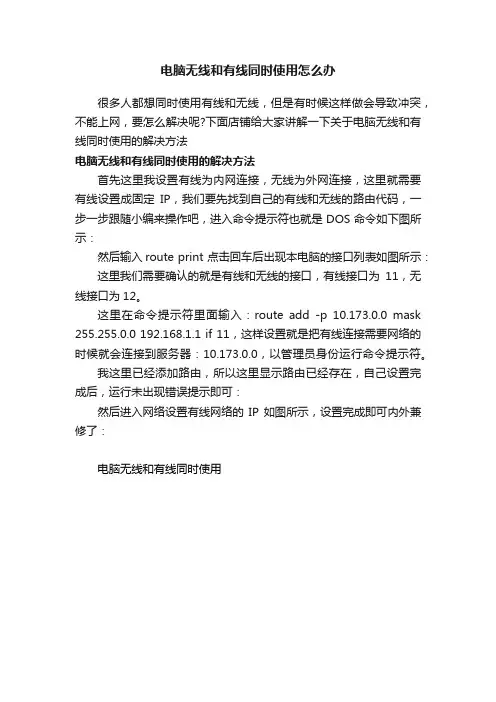 电脑无线和有线同时使用怎么办

很多人都想同时使用有线和无线，但是有时候这样做会导致冲突，不能上网，要怎么解决呢?下面店铺给大家讲解一下关于电脑无线和有线同时使用的解决方法

电脑无线和有线同时使用的解决方法

首先这里我设置有线为内网连接，无线为外网连接，这里就需要有线设置成固定 IP，我们要先找到自己的有线和无线的路由代码，一步一步跟随小编来操作吧，进入命令提示符也就是 DOS 命令如下图所示：

然后输入 route print 点击回车后出现本电脑的接口列表如图所示：

这里我们需要确认的就是有线和无线的接口，有线接口为 11，无线接口为 12。

这里在命令提示符里面输入：route add -p 10.173.0.0 mask 255.255.0.0 192.168.1.1 if 11，这样设置就是把有线连接需要网络的时候就会连接到服务器：10.173.0.0，以管理员身份运行命令提示符。

我这里已经添加路由，所以这里显示路由已经存在，自己设置完成后，运行未出现错误提示即可：

然后进入网络设置有线网络的 IP 如图所示，设置完成即可内外兼修了：

电脑无线和有线同时使用